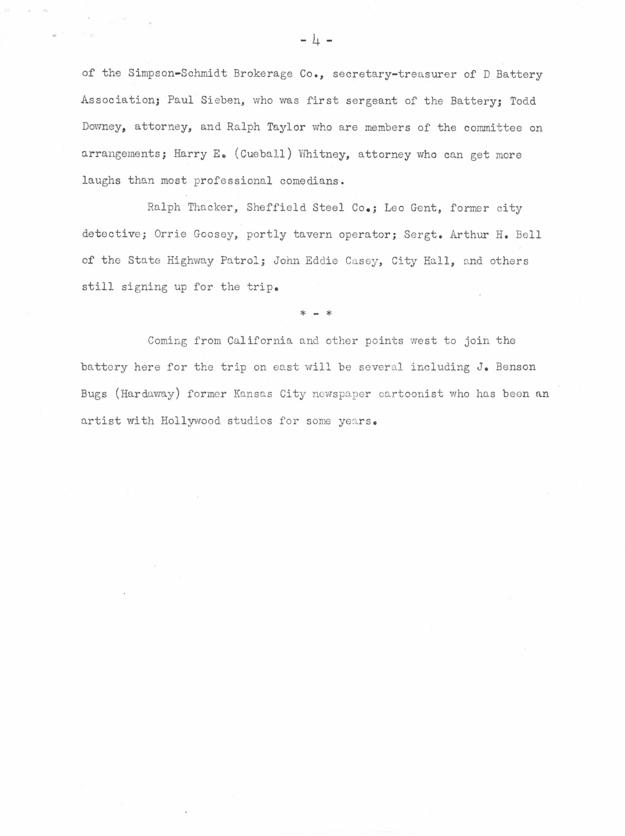 - 4 -

of the Simpson-Schmidt Brokerage Co., secretary-treasurer of D Battery Association; Paul Sieben, who was first sergeant of the Battery; Todd Downey, attorney, and Ralph Taylor who are members of the committee on arrangements; Harry E. (Cueball) Whitney, attorney who can get more laughs than most professional comedians.

Ralph Thacker, Sheffield Steel Co.; Leo Gent, former city detective; Orrie Goosey, portly tavern operator; Sergt. Arthur H. Bell of the State Highway Patrol; John Eddie Casey, City Hall, and others still signing up for the trip.

* - *

Coming from California and other points west to join the battery here for the trip on east will be several including J. Benson Bugs (Hardaway) former Kansas City newspaper cartoonist who has been an artist with Hollywood studios for some years.